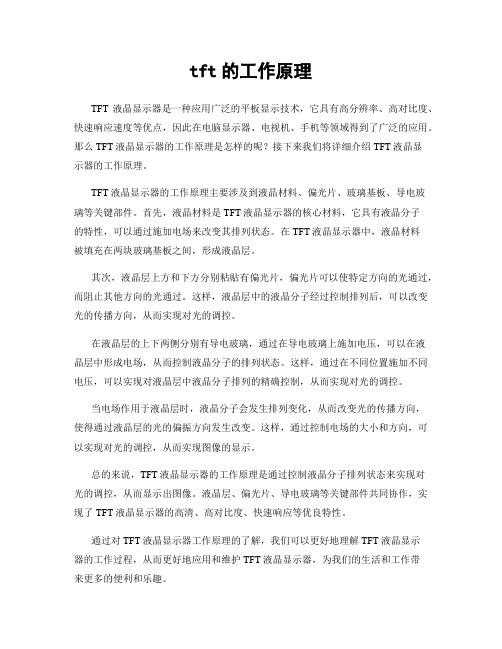 tft 的工作原理

TFT 液晶显示器是一种应用广泛的平板显示技术，它具有高分辨率、高对比度、快速响应速度等优点，因此在电脑显示器、电视机、手机等领域得到了广泛的应用。那么 TFT 液晶显示器的工作原理是怎样的呢？接下来我们将详细介绍 TFT 液晶显示器的工作原理。

TFT 液晶显示器的工作原理主要涉及到液晶材料、偏光片、玻璃基板、导电玻璃等关键部件。首先，液晶材料是 TFT 液晶显示器的核心材料，它具有液晶分子的特性，可以通过施加电场来改变其排列状态。在 TFT 液晶显示器中，液晶材料被填充在两块玻璃基板之间，形成液晶层。

其次，液晶层上方和下方分别粘贴有偏光片，偏光片可以使特定方向的光通过，而阻止其他方向的光通过。这样，液晶层中的液晶分子经过控制排列后，可以改变光的传播方向，从而实现对光的调控。

在液晶层的上下两侧分别有导电玻璃，通过在导电玻璃上施加电压，可以在液晶层中形成电场，从而控制液晶分子的排列状态。这样，通过在不同位置施加不同电压，可以实现对液晶层中液晶分子排列的精确控制，从而实现对光的调控。

当电场作用于液晶层时，液晶分子会发生排列变化，从而改变光的传播方向，使得通过液晶层的光的偏振方向发生改变。这样，通过控制电场的大小和方向，可以实现对光的调控，从而实现图像的显示。

总的来说，TFT 液晶显示器的工作原理是通过控制液晶分子排列状态来实现对光的调控，从而显示出图像。液晶层、偏光片、导电玻璃等关键部件共同协作，实现了 TFT 液晶显示器的高清、高对比度、快速响应等优良特性。

通过对 TFT 液晶显示器工作原理的了解，我们可以更好地理解 TFT 液晶显示器的工作过程，从而更好地应用和维护 TFT 液晶显示器，为我们的生活和工作带来更多的便利和乐趣。